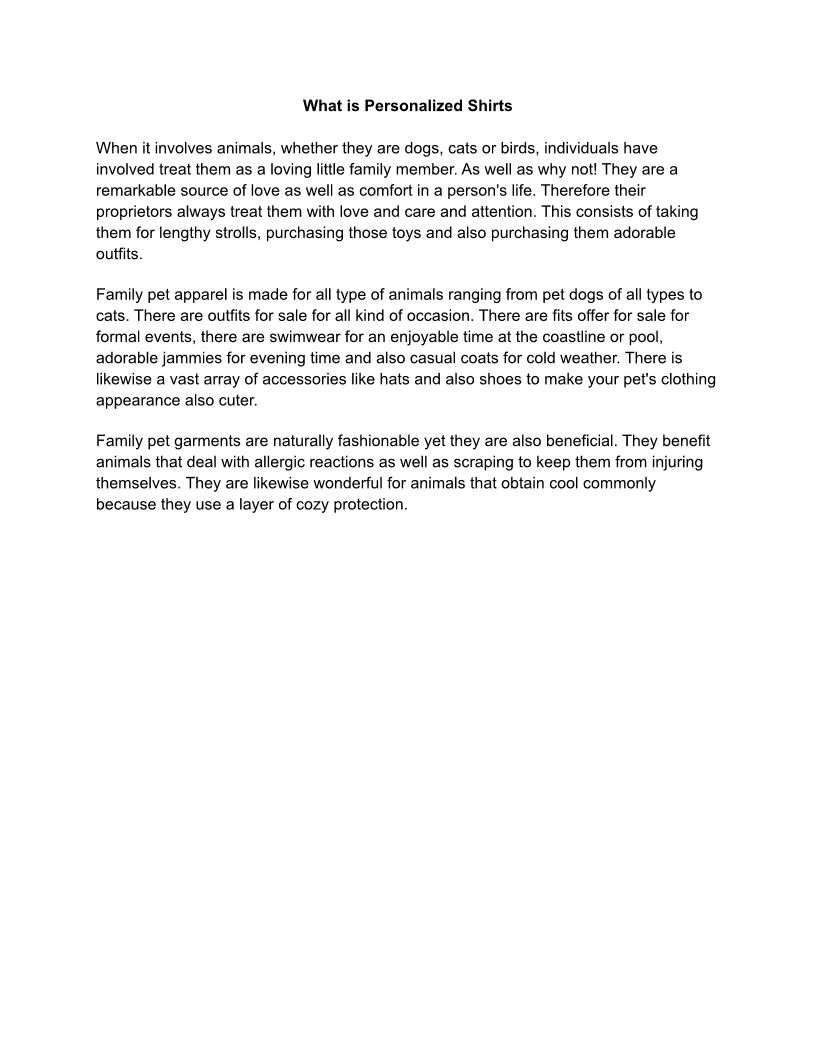 What is Personalized Shirts

When it involves animals, whether they are dogs, cats or birds, individuals have involved treat them as a loving little family member. As well as why not! They are a remarkable source of love as well as comfort in a person's life. Therefore their proprietors always treat them with love and care and attention. This consists of taking them for lengthy strolls, purchasing those toys and also purchasing them adorable outfits.

Family pet apparel is made for all type of animals ranging from pet dogs of all types to cats. There are outfits for sale for all kind of occasion. There are fits offer for sale for formal events, there are swimwear for an enjoyable time at the coastline or pool, adorable jammies for evening time and also casual coats for cold weather. There is likewise a vast array of accessories like hats and also shoes to make your pet's clothing appearance also cuter.

Family pet garments are naturally fashionable yet they are also beneficial. They benefit animals that deal with allergic reactions as well as scraping to keep them from injuring themselves. They are likewise wonderful for animals that obtain cool commonly because they use a layer of cozy protection.